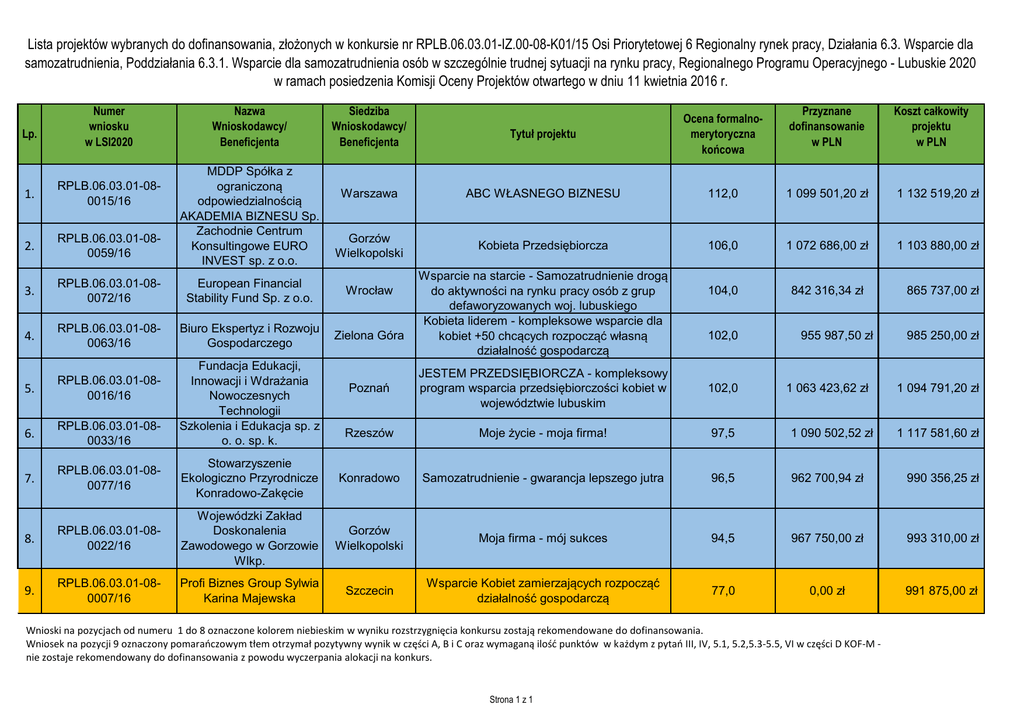 Lista projektów wybranych do dofinansowania, złożonych w konkursie nr RPLB.06.03.01-IZ.00-08-K01/15 Osi Priorytetowej 6 Regionalny rynek pracy, Działania 6.3. Wsparcie dla samozatrudnienia, Poddziałania 6.3.1. Wsparcie dla samozatrudnienia osób w szczególnie trudnej sytuacji na rynku pracy, Regionalnego Programu Operacyjnego - Lubuskie 2020 w ramach posiedzenia Komisji Oceny Projektów otwartego w dniu 11 kwietnia 2016 r.

| Lp. | Numer wniosku w LSI2020 | Nazwa Wnioskodawcy/ Beneficjenta | Siedziba Wnioskodawcy/ Beneficjenta | Tytuł projektu | Ocena formalno-merytoryczna końcowa | Przyznane dofinansowanie w PLN | Koszt całkowity projektu w PLN |
|---|---|---|---|---|---|---|---|
| 1. | RPLB.06.03.01-08-0015/16 | MDDP Spółka z ograniczoną odpowiedzialnością AKADEMIA BIZNESU Sp. | Warszawa | ABC WŁASNEGO BIZNESU | 112,0 | 1 099 501,20 zł | 1 132 519,20 zł |
| 2. | RPLB.06.03.01-08-0059/16 | Zachodnie Centrum Konsultingowe EURO INVEST sp. z o.o. | Gorzów Wielkopolski | Kobieta Przedsiębiorcza | 106,0 | 1 072 686,00 zł | 1 103 880,00 zł |
| 3. | RPLB.06.03.01-08-0072/16 | European Financial Stability Fund Sp. z o.o. | Wrocław | Wsparcie na starcie - Samozatrudnienie drogą do aktywności na rynku pracy osób z grup defaworyzowanych woj. lubuskiego | 104,0 | 842 316,34 zł | 865 737,00 zł |
| 4. | RPLB.06.03.01-08-0063/16 | Biuro Ekspertyz i Rozwoju Gospodarczego | Zielona Góra | Kobieta liderem - kompleksowe wsparcie dla kobiet +50 chcących rozpocząć własną działalność gospodarczą | 102,0 | 955 987,50 zł | 985 250,00 zł |
| 5. | RPLB.06.03.01-08-0016/16 | Fundacja Edukacji, Innowacji i Wdrażania Nowoczesnych Technologii | Poznań | JESTEM PRZEDSIĘBIORCZA - kompleksowy program wsparcia przedsiębiorczości kobiet w województwie lubuskim | 102,0 | 1 063 423,62 zł | 1 094 791,20 zł |
| 6. | RPLB.06.03.01-08-0033/16 | Szkolenia i Edukacja sp. z o. o. sp. k. | Rzeszów | Moje życie - moja firma! | 97,5 | 1 090 502,52 zł | 1 117 581,60 zł |
| 7. | RPLB.06.03.01-08-0077/16 | Stowarzyszenie Ekologiczno Przyrodnicze Konradowo-Zakęcie | Konradowo | Samozatrudnienie - gwarancja lepszego jutra | 96,5 | 962 700,94 zł | 990 356,25 zł |
| 8. | RPLB.06.03.01-08-0022/16 | Wojewódzki Zakład Doskonalenia Zawodowego w Gorzowie Wlkp. | Gorzów Wielkopolski | Moja firma - mój sukces | 94,5 | 967 750,00 zł | 993 310,00 zł |
| 9. | RPLB.06.03.01-08-0007/16 | Profi Biznes Group Sylwia Karina Majewska | Szczecin | Wsparcie Kobiet zamierzających rozpocząć działalność gospodarczą | 77,0 | 0,00 zł | 991 875,00 zł |

Wnioski na pozycjach od numeru 1 do 8 oznaczone kolorem niebieskim w wyniku rozstrzygnięcia konkursu zostają rekomendowane do dofinansowania.
Wniosek na pozycji 9 oznaczony pomarańczowym tłem otrzymał pozytywny wynik w części A, B i C oraz wymaganą ilość punktów w każdym z pytań III, IV, 5.1, 5.2,5.3-5.5, VI w części D KOF-M - nie zostaje rekomendowany do dofinansowania z powodu wyczerpania alokacji na konkurs.

Strona 1 z 1